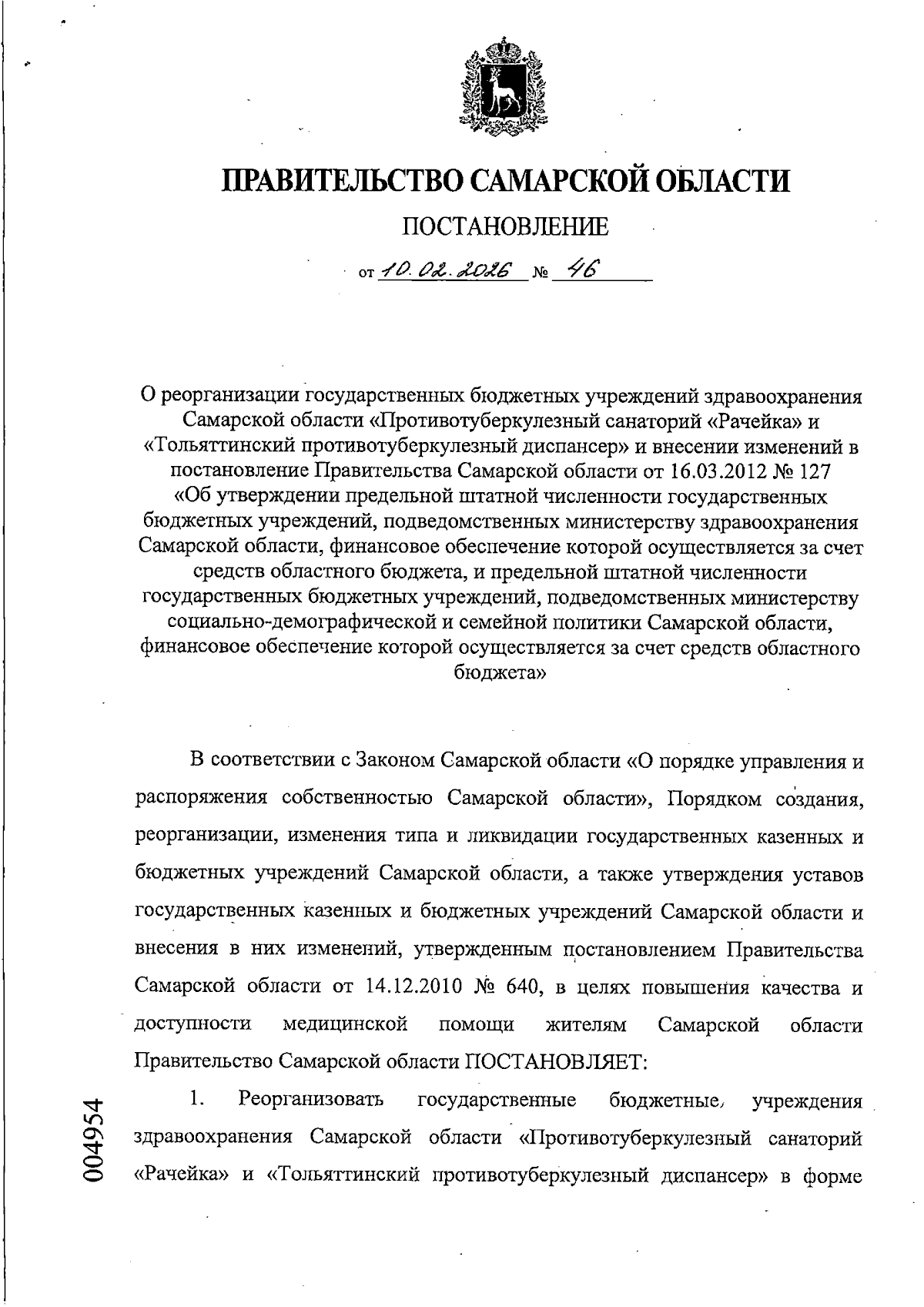 ПРАВИТЕЛЬСТВО САМАРСКОЙ ОБЛАСТИ

ПОСТАНОВЛЕНИЕ

от 10.02.2026 № 46

О реорганизации государственных бюджетных учреждений здравоохранения Самарской области «Противотуберкулезный санаторий «Рачейка» и «Тольяттинский противотуберкулезный диспансер» и внесении изменений в постановление Правительства Самарской области от 16.03.2012 № 127 «Об утверждении предельной штатной численности государственных бюджетных учреждений, подведомственных министерству здравоохранения Самарской области, финансовое обеспечение которой осуществляется за счет средств областного бюджета, и предельной штатной численности государственных бюджетных учреждений, подведомственных министерству социально-демографической и семейной политики Самарской области, финансовое обеспечение которой осуществляется за счет средств областного бюджета»

В соответствии с Законом Самарской области «О порядке управления и распоряжения собственностью Самарской области», Порядком создания, реорганизации, изменения типа и ликвидации государственных казенных и бюджетных учреждений Самарской области, а также утверждения уставов государственных казенных и бюджетных учреждений Самарской области и внесения в них изменений, утвержденным постановлением Правительства Самарской области от 14.12.2010 № 640, в целях повышения качества и доступности медицинской помощи жителям Самарской области Правительство Самарской области ПОСТАНОВЛЯЕТ:

1. Реорганизовать государственные бюджетные учреждения здравоохранения Самарской области «Противотуберкулезный санаторий «Рачейка» и «Тольяттинский противотуберкулезный диспансер» в форме

004954